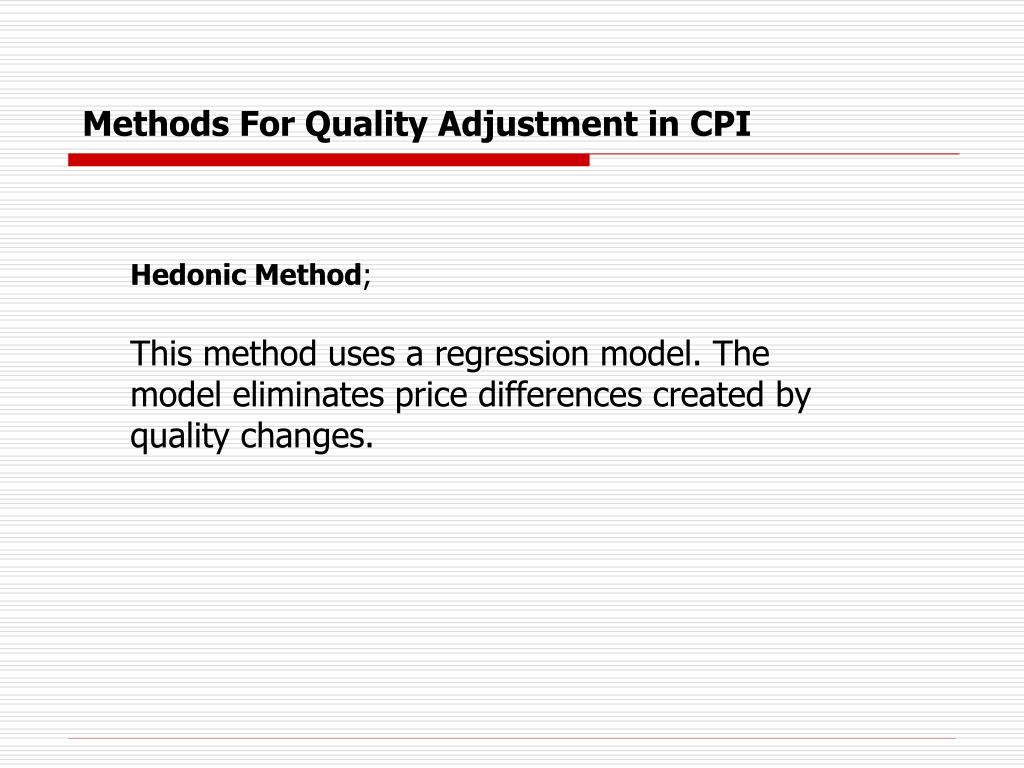 Methods For Quality Adjustment in CPI

Hedonic Method;

This method uses a regression model. The model eliminates price differences created by quality changes.